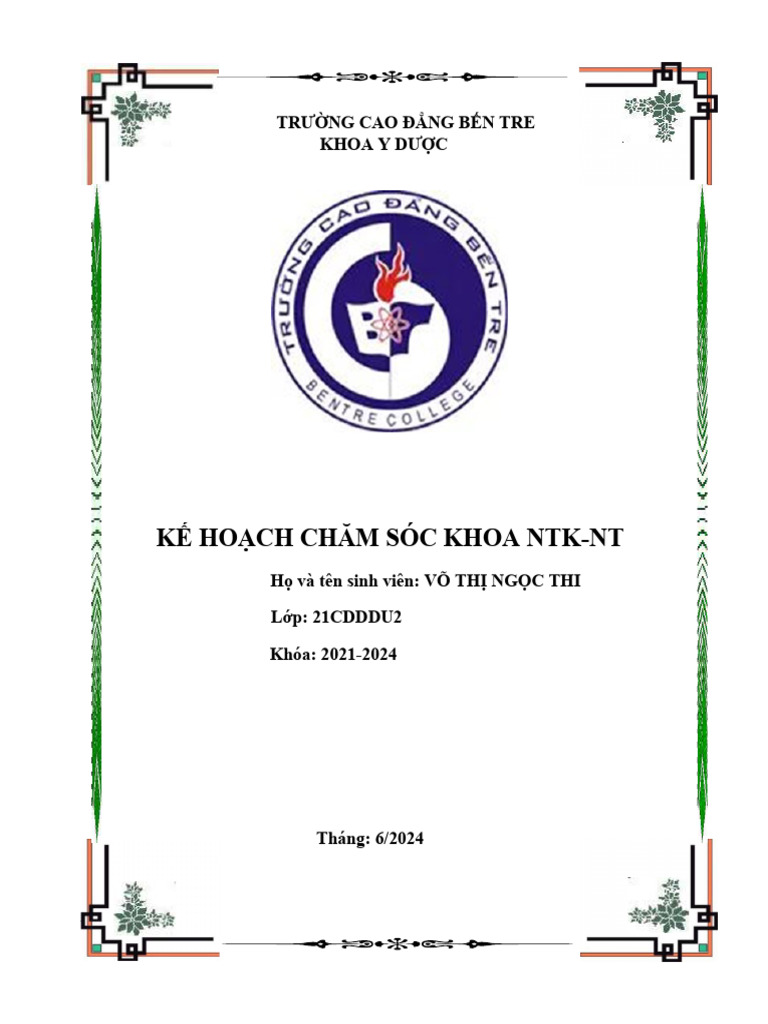 TRƯỜNG CAO ĐẲNG BẾN TRE
KHOA Y DƯỢC

TRƯỜNG CAO ĐẲNG BẾN TRE
BENTRE COLLEGE

KẾ HOẠCH CHĂM SÓC KHOA NTK-NT

Họ và tên sinh viên: VÕ THỊ NGỌC THI

Lớp: 21CDDDU2

Khóa: 2021-2024

Tháng: 6/2024